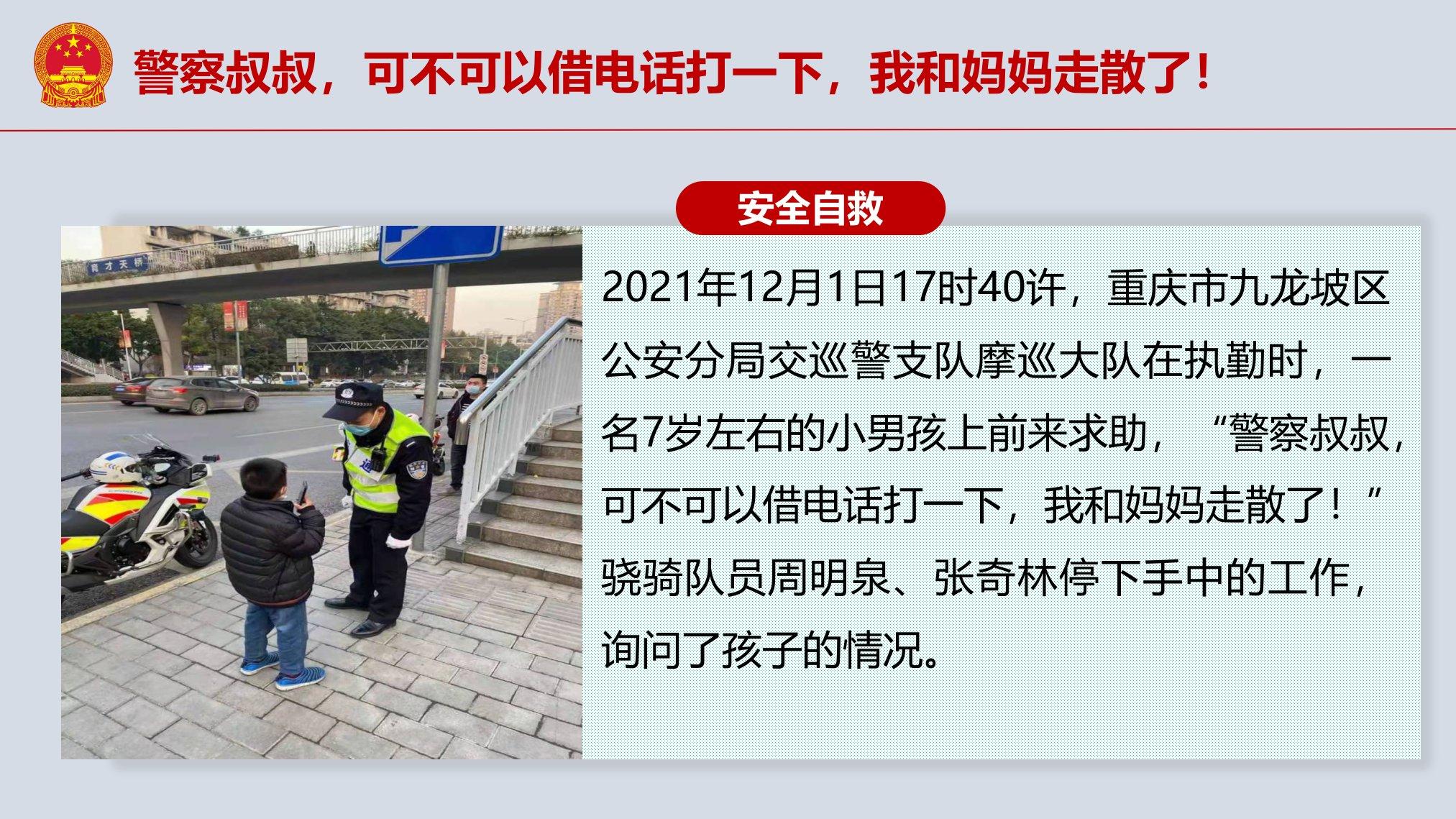 警察叔叔，可不可以借电话打一下，我和妈妈走散了！

安全自救

2021年12月1日17时40许，重庆市九龙坡区公安分局交巡警支队摩巡大队在执勤时，一名7岁左右的小男孩上前来求助，“警察叔叔，可不可以借电话打一下，我和妈妈走散了！”骁骑队员周明泉、张奇林停下手中的工作，询问了孩子的情况。